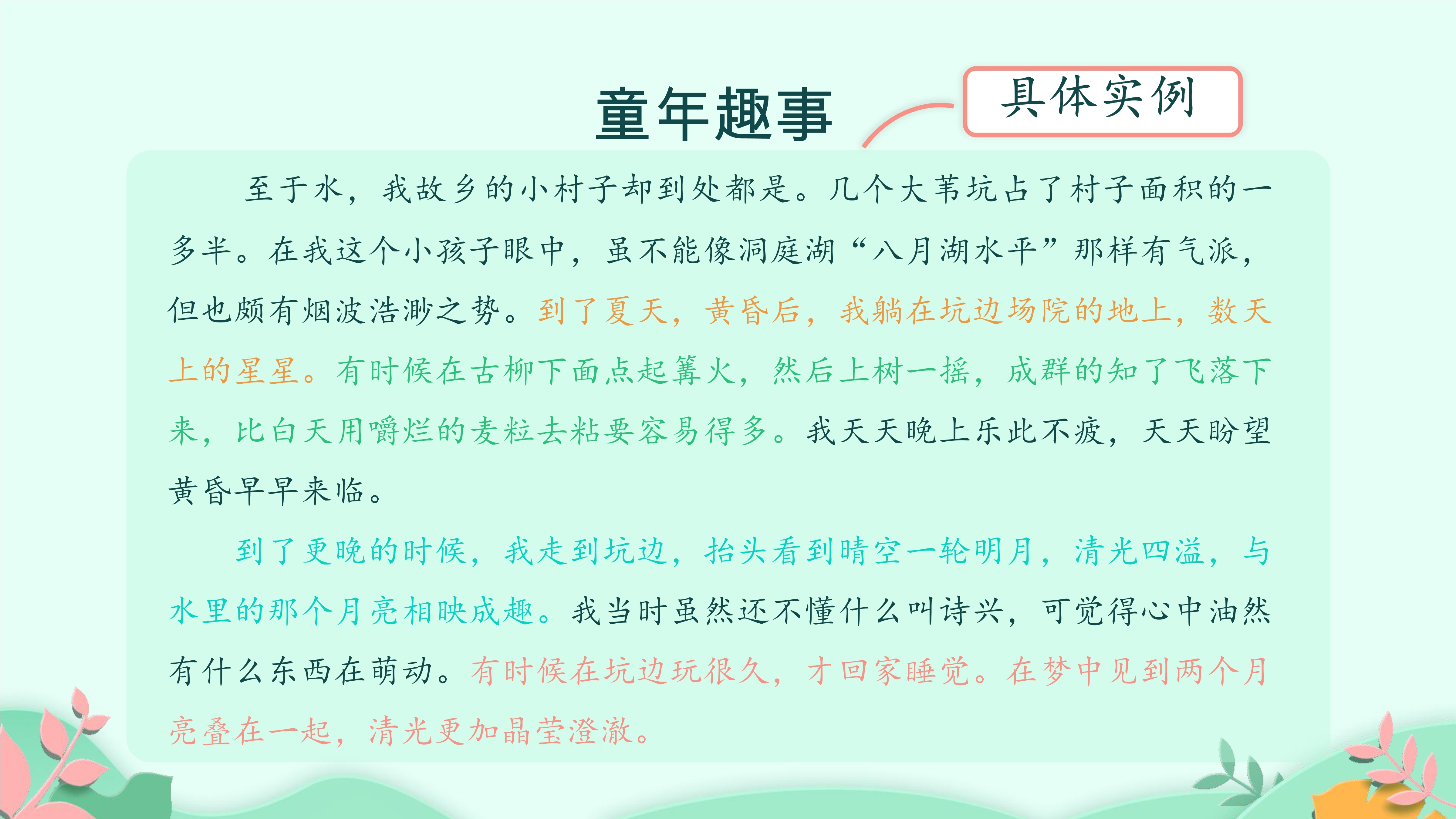 童年趣事

具体实例

至于水，我故乡的小村子却到处都是。几个大苇坑占了村子面积的一多半。在我这个小孩子眼中，虽不能像洞庭湖“八月湖水平”那样有气派，但也颇有烟波浩渺之势。到了夏天，黄昏后，我躺在坑边场院的地上，数天上的星星。有时候在古柳下面点起篝火，然后上树一摇，成群的知了飞落下来，比白天用嚼烂的麦粒去粘要容易得多。我天天晚上乐此不疲，天天盼望黄昏早早来临。

到了更晚的时候，我走到坑边，抬头看到晴空一轮明月，清光四溢，与水里的那个月亮相映成趣。我当时虽然还不懂什么叫诗兴，可觉得心中油然有什么东西在萌动。有时候在坑边玩很久，才回家睡觉。在梦中见到两个月亮叠在一起，清光更加晶莹澄澈。